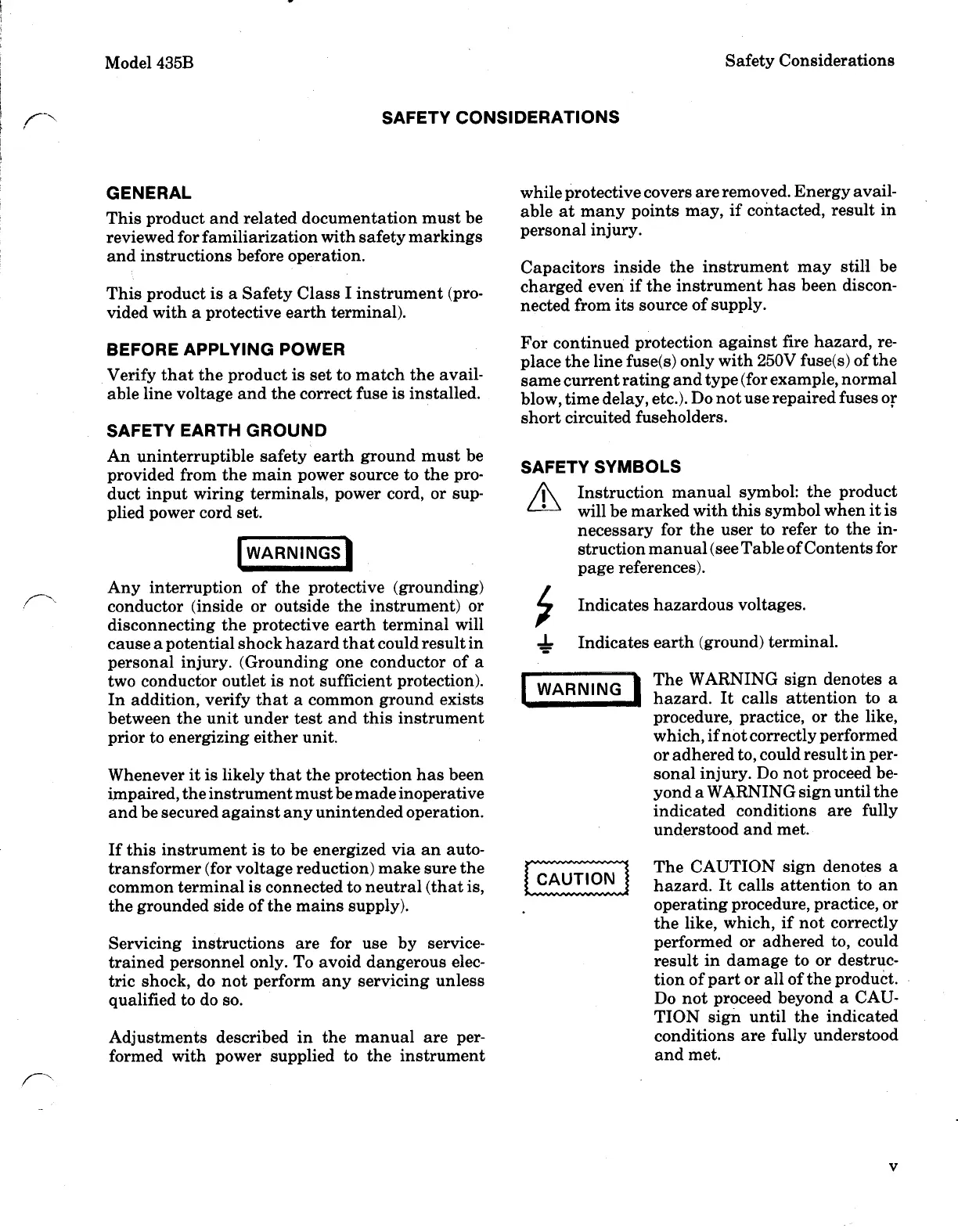 Model 435B

Safety Considerations

SAFETY CONSIDERATIONS

GENERAL

This product and related documentation must be reviewed for familiarization with safety markings and instructions before operation.

This product is a Safety Class I instrument (provided with a protective earth terminal).

BEFORE APPLYING POWER

Verify that the product is set to match the available line voltage and the correct fuse is installed.

SAFETY EARTH GROUND

An uninterruptible safety earth ground must be provided from the main power source to the product input wiring terminals, power cord, or supplied power cord set.

WARNINGS

Any interruption of the protective (grounding) conductor (inside or outside the instrument) or disconnecting the protective earth terminal will cause a potential shock hazard that could result in personal injury. (Grounding one conductor of a two conductor outlet is not sufficient protection). In addition, verify that a common ground exists between the unit under test and this instrument prior to energizing either unit.

Whenever it is likely that the protection has been impaired, the instrument must be made inoperative and be secured against any unintended operation.

If this instrument is to be energized via an autotransformer (for voltage reduction) make sure the common terminal is connected to neutral (that is, the grounded side of the mains supply).

Servicing instructions are for use by service-trained personnel only. To avoid dangerous electric shock, do not perform any servicing unless qualified to do so.

Adjustments described in the manual are performed with power supplied to the instrument while protective covers are removed. Energy available at many points may, if contacted, result in personal injury.

Capacitors inside the instrument may still be charged even if the instrument has been disconnected from its source of supply.

For continued protection against fire hazard, replace the line fuse(s) only with 250V fuse(s) of the same current rating and type (for example, normal blow, time delay, etc.). Do not use repaired fuses or short circuited fuseholders.

SAFETY SYMBOLS

Instruction manual symbol: the product will be marked with this symbol when it is necessary for the user to refer to the instruction manual (see Table of Contents for page references).

Indicates hazardous voltages.

Indicates earth (ground) terminal.

WARNING

The WARNING sign denotes a hazard. It calls attention to a procedure, practice, or the like, which, if not correctly performed or adhered to, could result in personal injury. Do not proceed beyond a WARNING sign until the indicated conditions are fully understood and met.

CAUTION

The CAUTION sign denotes a hazard. It calls attention to an operating procedure, practice, or the like, which, if not correctly performed or adhered to, could result in damage to or destruction of part or all of the product. Do not proceed beyond a CAUTION sign until the indicated conditions are fully understood and met.

v